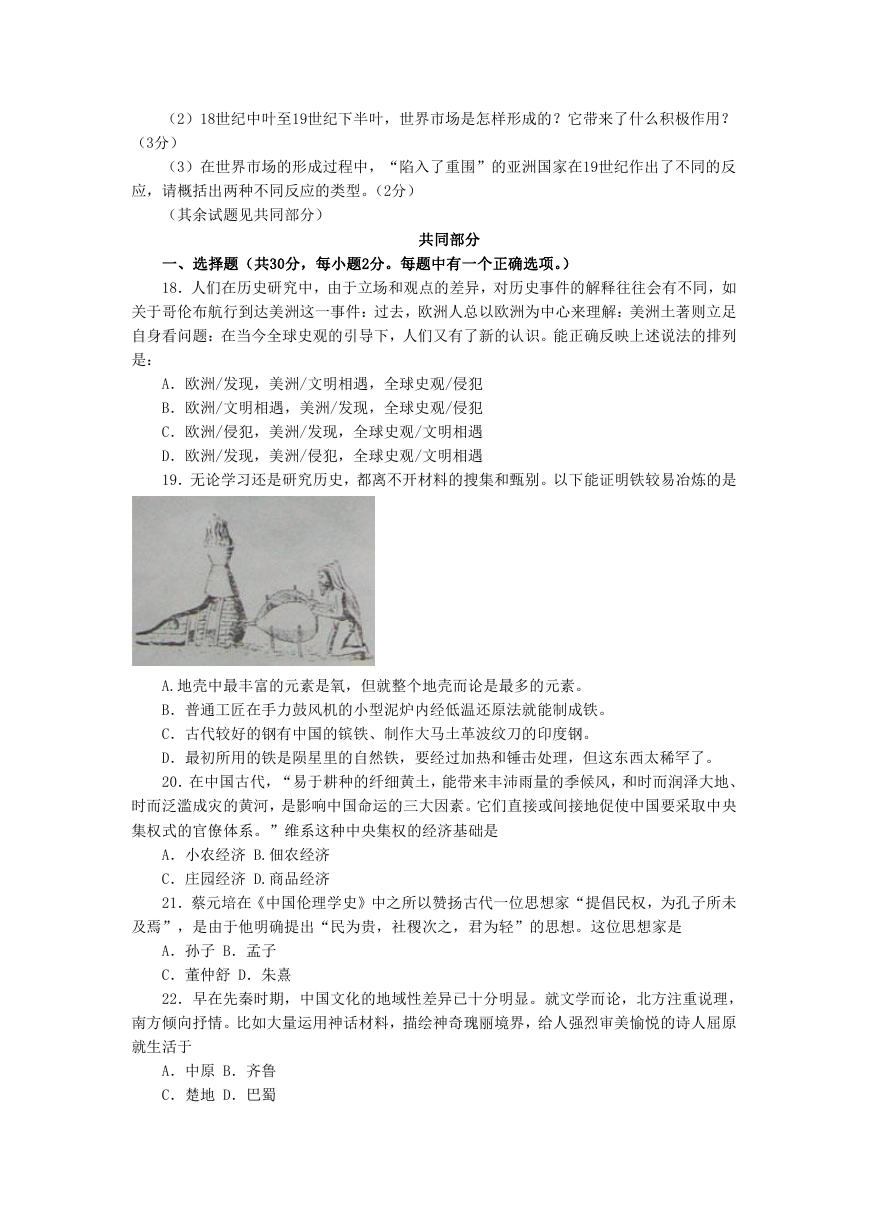 （2）18世纪中叶至19世纪下半叶，世界市场是怎样形成的？它带来了什么积极作用？（3分）

（3）在世界市场的形成过程中，“陷入了重围”的亚洲国家在19世纪作出了不同的反应，请概括出两种不同反应的类型。（2分）

（其余试题见共同部分）

共同部分

一、选择题（共30分，每小题2分。每题中有一个正确选项。）

18．人们在历史研究中，由于立场和观点的差异，对历史事件的解释往往会有不同，如关于哥伦布航行到达美洲这一事件：过去，欧洲人总以欧洲为中心来理解；美洲土著则立足自身看问题；在当今全球史观的引导下，人们又有了新的认识。能正确反映上述说法的排列是：

A．欧洲/发现，美洲/文明相遇，全球史观/侵犯

B．欧洲/文明相遇，美洲/发现，全球史观/侵犯

C．欧洲/侵犯，美洲/发现，全球史观/文明相遇

D．欧洲/发现，美洲/侵犯，全球史观/文明相遇

19．无论学习还是研究历史，都离不开材料的搜集和甄别。以下能证明铁较易冶炼的是

A.地壳中最丰富的元素是氧，但就整个地壳而论是最多的元素。

B．普通工匠在手力鼓风机的小型泥炉内经低温还原法就能制成铁。

C．古代较好的钢有中国的镔铁、制作大马士革波纹刀的印度钢。

D．最初所用的铁是陨星里的自然铁，要经过加热和锤击处理，但这东西太稀罕了。

20．在中国古代，“易于耕种的纤细黄土，能带来丰沛雨量的季候风，和时而润泽大地、时而泛滥成灾的黄河，是影响中国命运的三大因素。它们直接或间接地促使中国要采取中央集权式的官僚体系。”维系这种中央集权的经济基础是

A．小农经济 B.佃农经济

C．庄园经济 D.商品经济

21．蔡元培在《中国伦理学史》中之所以赞扬古代一位思想家“提倡民权，为孔子所未及焉”，是由于他明确提出“民为贵，社稷次之，君为轻”的思想。这位思想家是

A．孙子 B．孟子

C．董仲舒 D．朱熹

22．早在先秦时期，中国文化的地域性差异已十分明显。就文学而论，北方注重说理，南方倾向抒情。比如大量运用神话材料，描绘神奇瑰丽境界，给人强烈审美愉悦的诗人屈原就生活于

A．中原 B．齐鲁

C．楚地 D．巴蜀